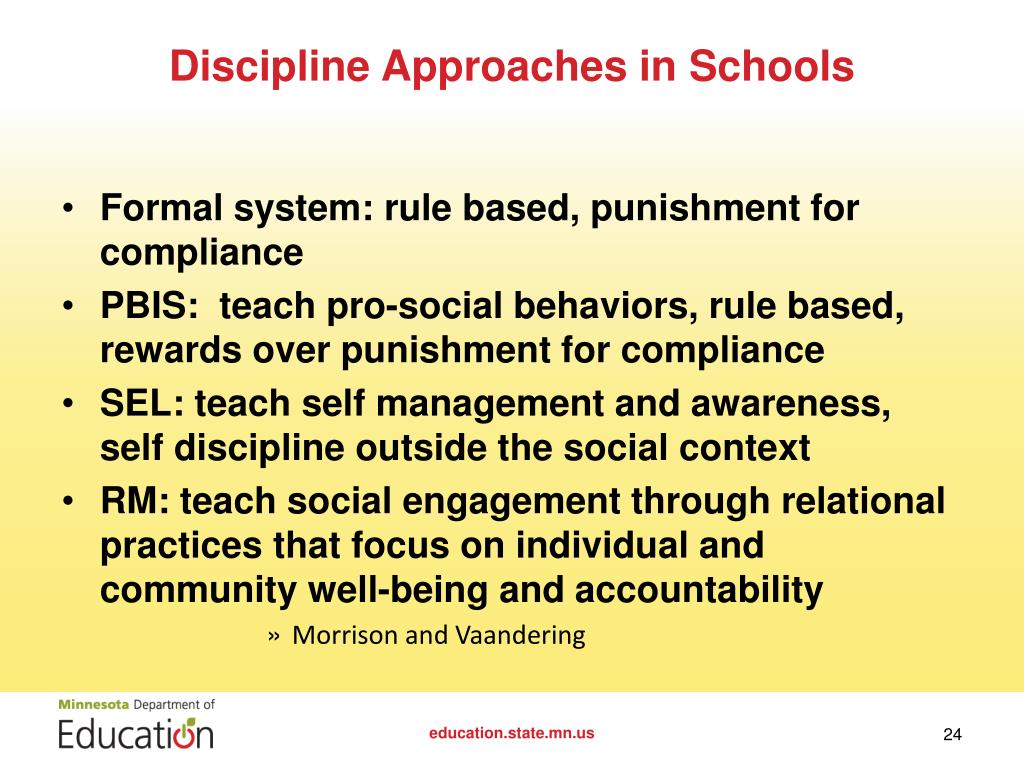 Discipline Approaches in Schools

• Formal system: rule based, punishment for compliance
• PBIS: teach pro-social behaviors, rule based, rewards over punishment for compliance
• SEL: teach self management and awareness, self discipline outside the social context
• RM: teach social engagement through relational practices that focus on individual and community well-being and accountability
» Morrison and Vaandering

Minnesota Department of Education

education.state.mn.us

24